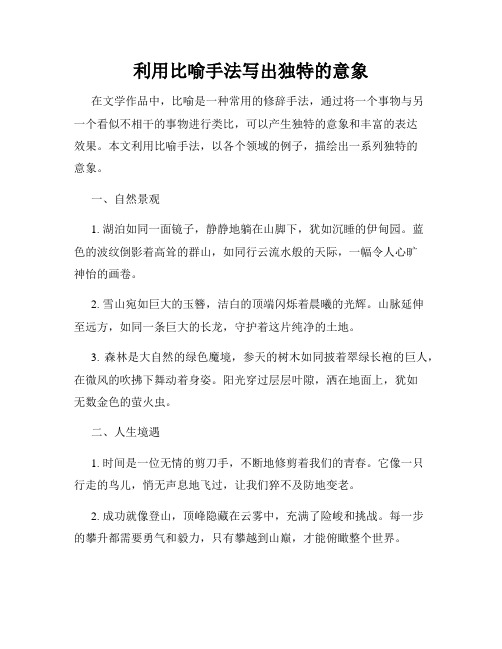 利用比喻手法写出独特的意象

在文学作品中，比喻是一种常用的修辞手法，通过将一个事物与另一个看似不相干的事物进行类比，可以产生独特的意象和丰富的表达效果。本文利用比喻手法，以各个领域的例子，描绘出一系列独特的意象。

一、自然景观

1. 湖泊如同一面镜子，静静地躺在山脚下，犹如沉睡的伊甸园。蓝色的波纹倒影着高耸的群山，如同行云流水般的天际，一幅令人心旷神怡的画卷。

2. 雪山宛如巨大的玉簪，洁白的顶端闪烁着晨曦的光辉。山脉延伸至远方，如同一条巨大的长龙，守护着这片纯净的土地。

3. 森林是大自然的绿色魔境，参天的树木如同披着翠绿长袍的巨人，在微风的吹拂下舞动着身姿。阳光穿过层层叶隙，洒在地面上，犹如无数金色的萤火虫。

二、人生境遇

1. 时间是一位无情的剪刀手，不断地修剪着我们的青春。它像一只行走的鸟儿，悄无声息地飞过，让我们猝不及防地变老。

2. 成功就像登山，顶峰隐藏在云雾中，充满了险峻和挑战。每一步的攀升都需要勇气和毅力，只有攀越到山巅，才能俯瞰整个世界。